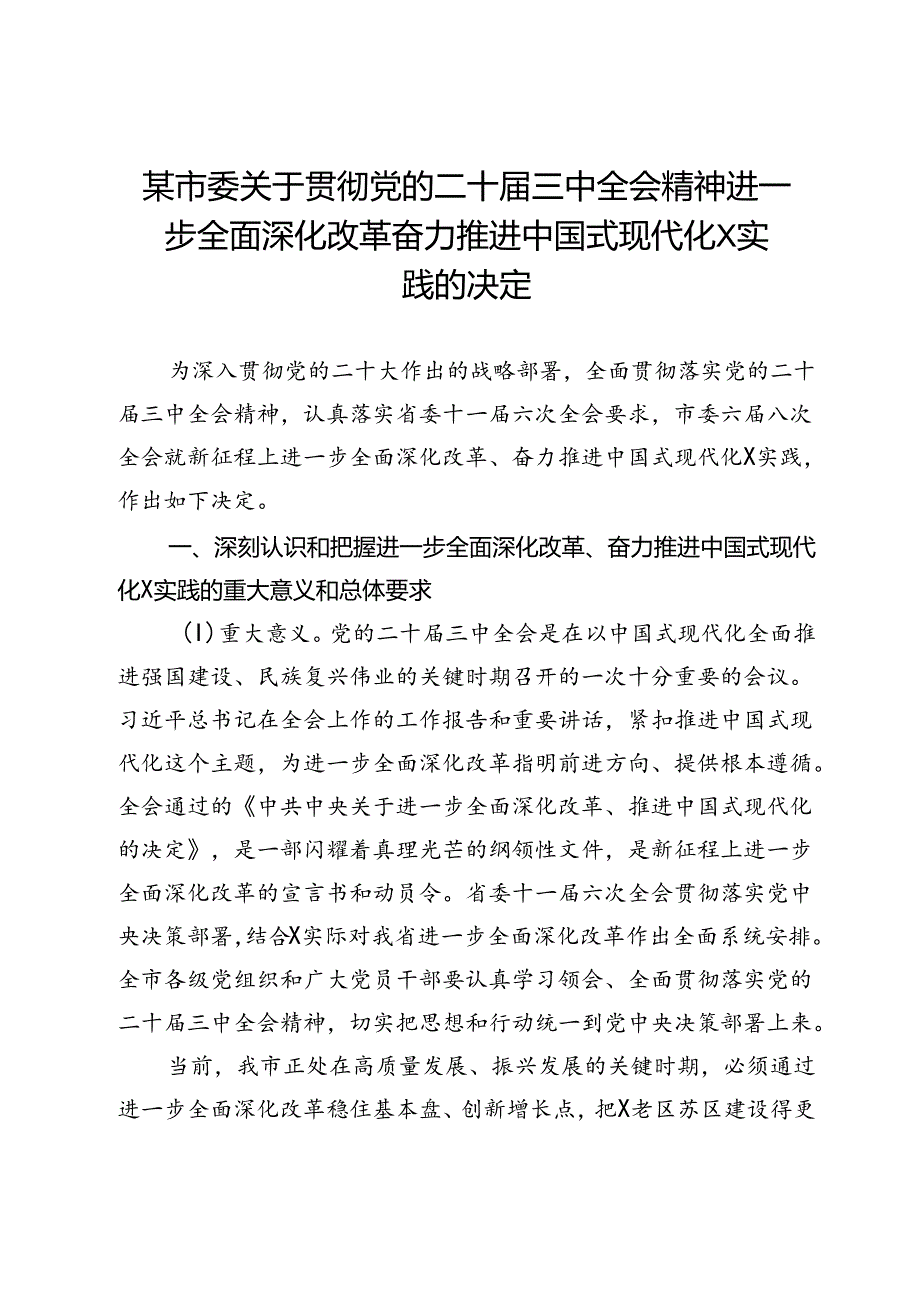 某市委关于贯彻党的二十届三中全会精神进一步全面深化改革奋力推进中国式现代化X实践的决定

为深入贯彻党的二十大作出的战略部署，全面贯彻落实党的二十届三中全会精神，认真落实省委十一届六次全会要求，市委六届八次全会就新征程上进一步全面深化改革、奋力推进中国式现代化X实践，作出如下决定。

一、深刻认识和把握进一步全面深化改革、奋力推进中国式现代化X实践的重大意义和总体要求

（1）重大意义。党的二十届三中全会是在以中国式现代化全面推进强国建设、民族复兴伟业的关键时期召开的一次十分重要的会议。习近平总书记在全会上作的工作报告和重要讲话，紧扣推进中国式现代化这个主题，为进一步全面深化改革指明前进方向、提供根本遵循。全会通过的《中共中央关于进一步全面深化改革、推进中国式现代化的决定》，是一部闪耀着真理光芒的纲领性文件，是新征程上进一步全面深化改革的宣言书和动员令。省委十一届六次全会贯彻落实党中央决策部署，结合X实际对我省进一步全面深化改革作出全面系统安排。全市各级党组织和广大党员干部要认真学习领会、全面贯彻落实党的二十届三中全会精神，切实把思想和行动统一到党中央决策部署上来。

当前，我市正处在高质量发展、振兴发展的关键时期，必须通过进一步全面深化改革稳住基本盘、创新增长点，把X老区苏区建设得更